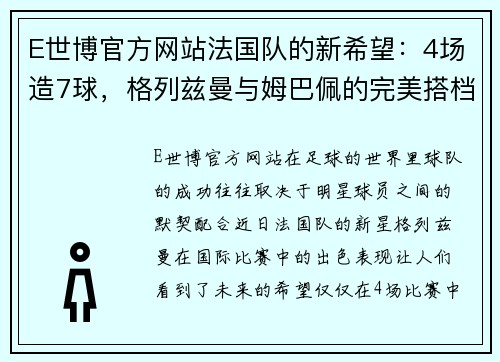 E世博官方网站法国队的新希望：4场造7球，格列兹曼与姆巴佩的完美搭档

E世博官方网站在足球的世界里球队的成功往往取决于明星球员之间的默契配合近日法国队的新星格列兹曼在国际比赛中的出色表现让人们看到了未来的希望仅仅在4场比赛中